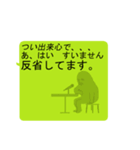 つい出来心で、、、
あ、はい　すいません
反省してます。